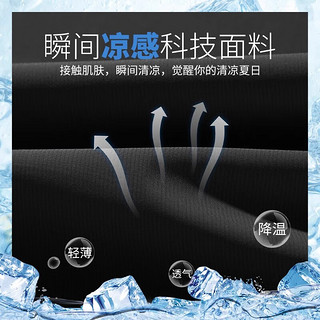 瞬间凉感科技面料

接触肌肤，瞬间清凉，觉醒你的清凉夏日

降温

轻薄

透气